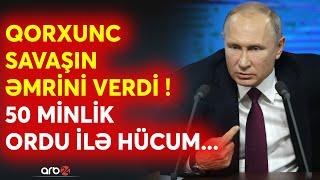 QORXUNC SAVAŞIN ƏMRİNİ VERDİ !
50 MİNLİK ORDU İLƏ HÜCUM...

arb24